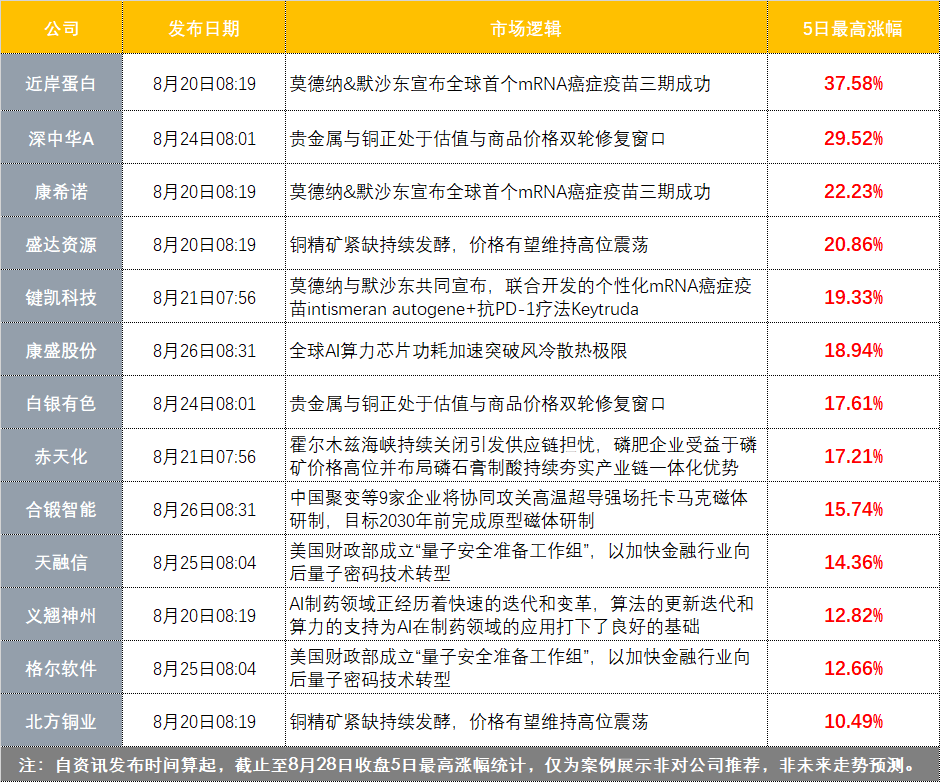 | 公司 | 发布日期 | 市场逻辑 | 5日最高涨幅 |
|---|---|---|---|
| 近岸蛋白 | 8月20日08:19 | 莫德纳&默沙东宣布全球首个mRNA癌症疫苗三期成功 | 37.58% |
| 深中华A | 8月24日08:01 | 贵金属与铜正处于估值与商品价格双轮修复窗口 | 29.52% |
| 康希诺 | 8月20日08:19 | 莫德纳&默沙东宣布全球首个mRNA癌症疫苗三期成功 | 22.23% |
| 盛达资源 | 8月20日08:19 | 铜精矿紧缺持续发酵，价格有望维持高位震荡 | 20.86% |
| 键凯科技 | 8月21日07:56 | 莫德纳与默沙东共同宣布，联合开发的个性化mRNA癌症疫苗intismeran autogene+抗PD-1疗法Keytruda | 19.33% |
| 康盛股份 | 8月26日08:31 | 全球AI算力芯片功耗加速突破风冷散热极限 | 18.94% |
| 白银有色 | 8月24日08:01 | 贵金属与铜正处于估值与商品价格双轮修复窗口 | 17.61% |
| 赤天化 | 8月21日07:56 | 霍尔木兹海峡持续关闭引发供应链担忧，磷肥企业受益于磷矿价格高位并布局磷石膏制酸持续夯实产业链一体化优势 | 17.21% |
| 合锻智能 | 8月26日08:31 | 中国聚变等9家企业将协同攻关高温超导强场托卡马克磁体研制，目标2030年前完成原型磁体研制 | 15.74% |
| 天融信 | 8月25日08:04 | 美国财政部成立“量子安全准备工作组”，以加快金融行业向后量子密码技术转型 | 14.36% |
| 义翘神州 | 8月20日08:19 | AI制药领域正经历着快速的迭代和变革，算法的更新迭代和算力的支持为AI在制药领域的应用打下了良好的基础 | 12.82% |
| 格尔软件 | 8月25日08:04 | 美国财政部成立“量子安全准备工作组”，以加快金融行业向后量子密码技术转型 | 12.66% |
| 北方铜业 | 8月20日08:19 | 铜精矿紧缺持续发酵，价格有望维持高位震荡 | 10.49% |

注：自资讯发布时间算起，截止至8月28日收盘5日最高涨幅统计，仅为案例展示非对公司推荐，非未来走势预测。